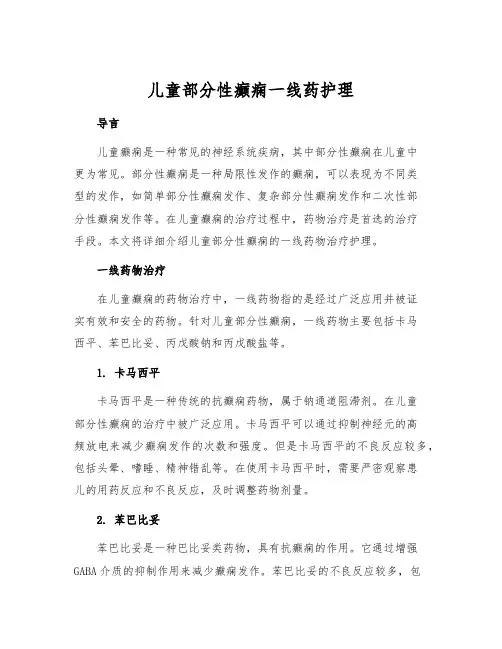 儿童部分性癫痫一线药护理

导言

儿童癫痫是一种常见的神经系统疾病，其中部分性癫痫在儿童中更为常见。部分性癫痫是一种局限性发作的癫痫，可以表现为不同类型的发作，如简单部分性癫痫发作、复杂部分性癫痫发作和二次性部分性癫痫发作等。在儿童癫痫的治疗过程中，药物治疗是首选的治疗手段。本文将详细介绍儿童部分性癫痫的一线药物治疗护理。

一线药物治疗

在儿童癫痫的药物治疗中，一线药物指的是经过广泛应用并被证实有效和安全的药物。针对儿童部分性癫痫，一线药物主要包括卡马西平、苯巴比妥、丙戊酸钠和丙戊酸盐等。

1. 卡马西平

卡马西平是一种传统的抗癫痫药物，属于钠通道阻滞剂。在儿童部分性癫痫的治疗中被广泛应用。卡马西平可以通过抑制神经元的高频放电来减少癫痫发作的次数和强度。但是卡马西平的不良反应较多，包括头晕、嗜睡、精神错乱等。在使用卡马西平时，需要严密观察患儿的用药反应和不良反应，及时调整药物剂量。

2. 苯巴比妥

苯巴比妥是一种巴比妥类药物，具有抗癫痫的作用。它通过增强GABA介质的抑制作用来减少癫痫发作。苯巴比妥的不良反应较多，包